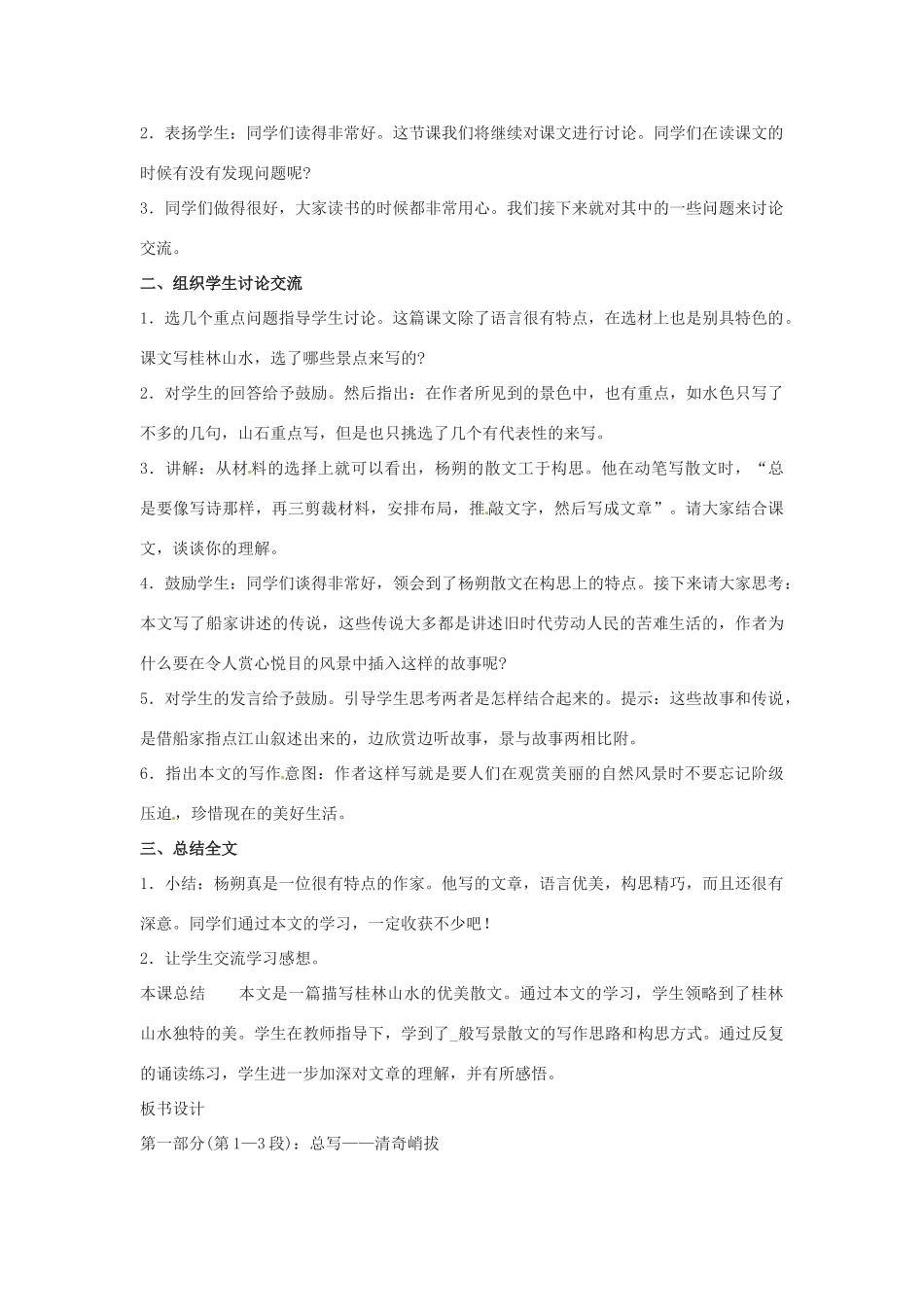 2．表扬学生：同学们读得非常好。这节课我们将继续对课文进行讨论。同学们在读课文的时候有没有发现问题呢?

3．同学们做得很好，大家读书的时候都非常用心。我们接下来就对其中的一些问题来讨论交流。

二、组织学生讨论交流

1．选几个重点问题指导学生讨论。这篇课文除了语言很有特点，在选材上也是别具特色的。课文写桂林山水，选了哪些景点来写的?

2．对学生的回答给予鼓励。然后指出：在作者所见到的景色中，也有重点，如水色只写了不多的几句，山石重点写，但是也只挑选了几个有代表性的来写。

3．讲解：从材料的选择上就可以看出，杨朔的散文工于构思。他在动笔写散文时，“总是要像写诗那样，再三剪裁材料，安排布局，推敲文字，然后写成文章”。请大家结合课文，谈谈你的理解。

4．鼓励学生：同学们谈得非常好，领会到了杨朔散文在构思上的特点。接下来请大家思考：本文写了船家讲述的传说，这些传说大多都是讲述旧时代劳动人民的苦难生活的，作者为什么要在令人赏心悦目的风景中插入这样的故事呢?

5．对学生的发言给予鼓励。引导学生思考两者是怎样结合起来的。提示：这些故事和传说，是借船家指点江山叙述出来的，边欣赏边听故事，景与故事两相比附。

6．指出本文的写作意图：作者这样写就是要人们在观赏美丽的自然风景时不要忘记阶级压迫，珍惜现在的美好生活。

三、总结全文

1．小结：杨朔真是一位很有特点的作家。他写的文章，语言优美，构思精巧，而且还很有深意。同学们通过本文的学习，一定收获不少吧！

2．让学生交流学习感想。

本课总结　　本文是一篇描写桂林山水的优美散文。通过本文的学习，学生领略到了桂林山水独特的美。学生在教师指导下，学到了_般写景散文的写作思路和构思方式。通过反复的诵读练习，学生进一步加深对文章的理解，并有所感悟。

板书设计

第一部分(第1—3段)：总写——清奇峭拔